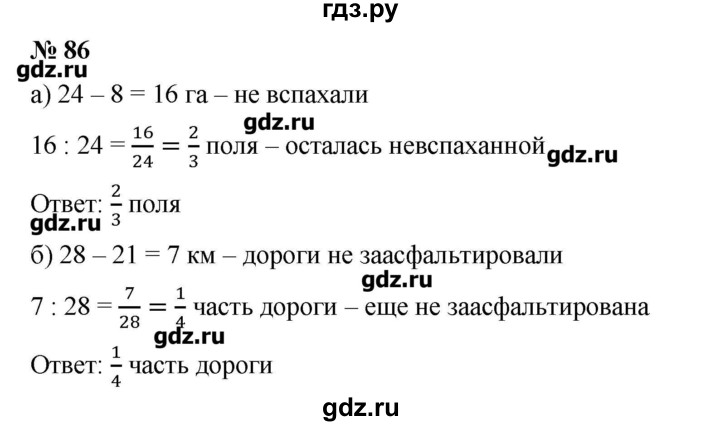 гдз.ру

№ 86

а) 24 – 8 = 16 га – не вспахали

$16 : 24 = \frac{16}{24} = \frac{2}{3}$ поля – осталась невспаханной

Ответ: $\frac{2}{3}$ поля

б) 28 – 21 = 7 км – дороги не заасфальтировали

$7 : 28 = \frac{7}{28} = \frac{1}{4}$ часть дороги – еще не заасфальтирована

Ответ: $\frac{1}{4}$ часть дороги

gdz.ru